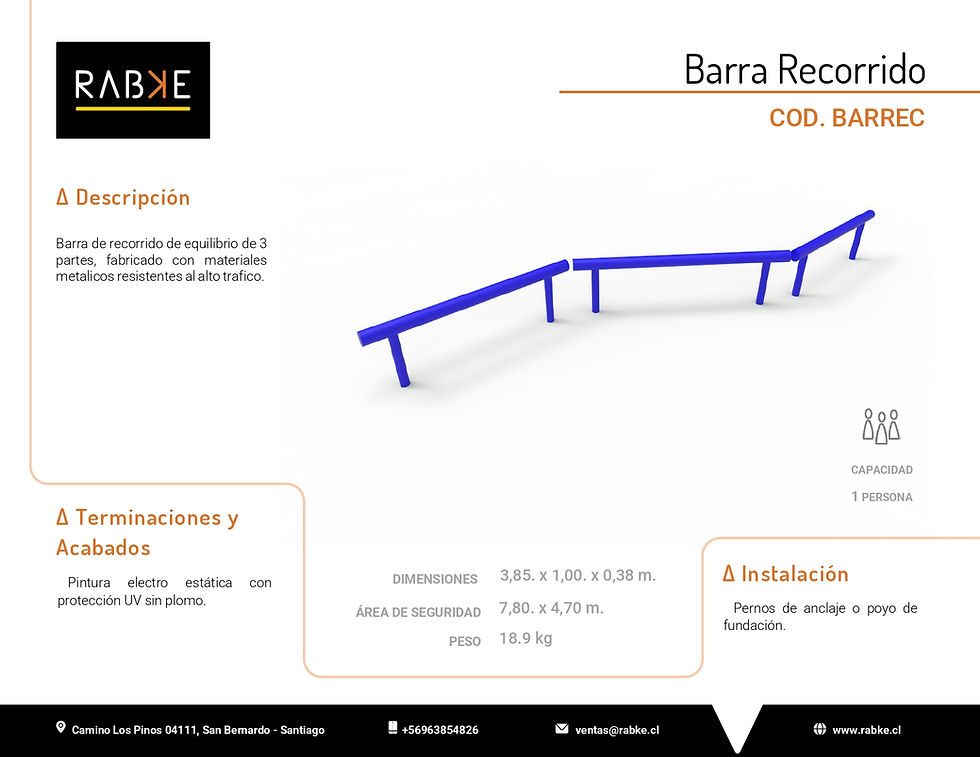 RABKE

Barra Recorrido

COD. BARREC

Δ Descripción

Barra de recorrido de equilibrio de 3 partes, fabricado con materiales metalicos resistentes al alto trafico.

CAPACIDAD

1 PERSONA

Δ Terminaciones y Acabados

Pintura electro estática con protección UV sin plomo.

DIMENSIONES 3,85. x 1,00. x 0,38 m.

ÁREA DE SEGURIDAD 7,80. x 4,70 m.

PESO 18.9 kg

Δ Instalación

Pernos de anclaje o poyo de fundación.

Camino Los Pinos 04111, San Bernardo - Santiago

+56963854826

ventas@rabke.cl

www.rabke.cl